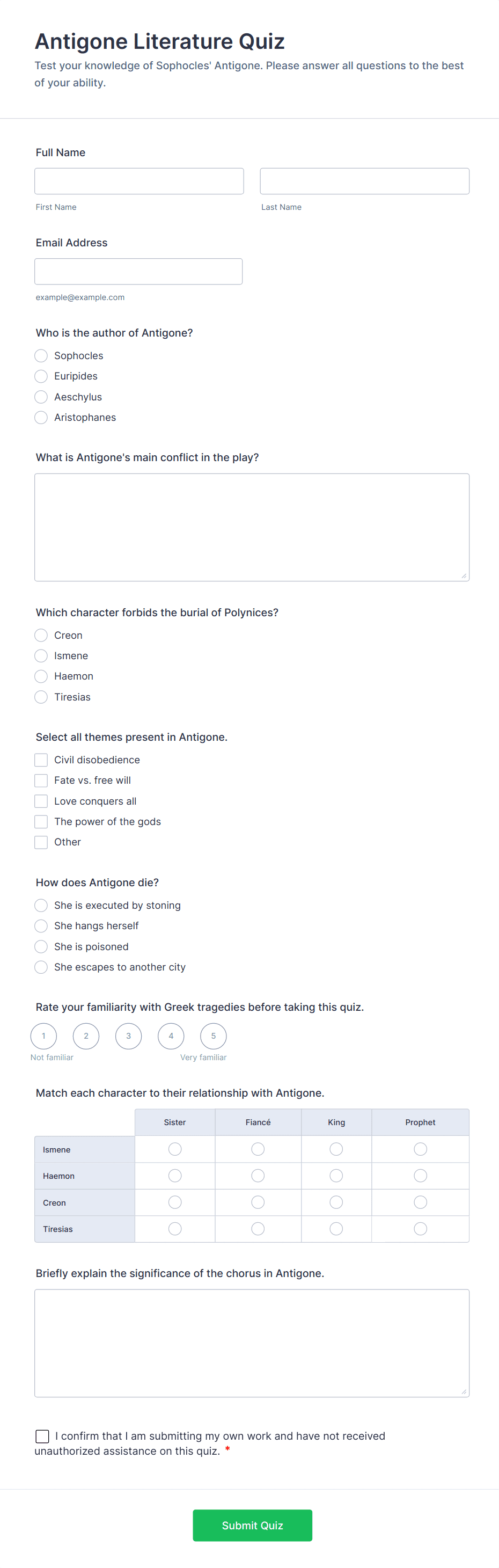 Antigone Literature Quiz

Test your knowledge of Sophocles' Antigone. Please answer all questions to the best of your ability.

Full Name

First Name

Last Name

Email Address

example@example.com

Who is the author of Antigone?

Sophocles

Euripides

Aeschylus

Aristophanes

What is Antigone's main conflict in the play?

Which character forbids the burial of Polynices?

Creon

Ismene

Haemon

Tiresias

Select all themes present in Antigone.

Civil disobedience

Fate vs. free will

Love conquers all

The power of the gods

Other

How does Antigone die?

She is executed by stoning

She hangs herself

She is poisoned

She escapes to another city

Rate your familiarity with Greek tragedies before taking this quiz.

1 2 3 4 5

Not familiar Very familiar

Match each character to their relationship with Antigone.

| | Sister | Fiancé | King | Prophet |
|---|---|---|---|---|
| Ismene | | | | |
| Haemon | | | | |
| Creon | | | | |
| Tiresias | | | | |

Briefly explain the significance of the chorus in Antigone.

I confirm that I am submitting my own work and have not received unauthorized assistance on this quiz. *

Submit Quiz